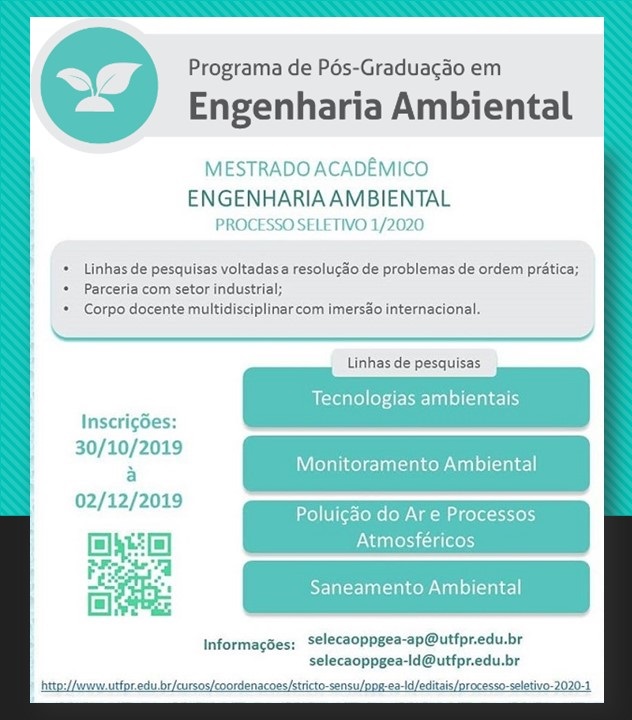 Programa de Pós-Graduação em
Engenharia Ambiental

MESTRADO ACADÊMICO
ENGENHARIA AMBIENTAL
PROCESSO SELETIVO 1/2020

• Linhas de pesquisas voltadas a resolução de problemas de ordem prática;
• Parceria com setor industrial;
• Corpo docente multidisciplinar com imersão internacional.

Inscrições:
30/10/2019
à
02/12/2019

Linhas de pesquisas

Tecnologias ambientais

Monitoramento Ambiental

Poluição do Ar e Processos Atmosféricos

Saneamento Ambiental

Informações: selecaoppgea-ap@utfpr.edu.br
selecaoppgea-ld@utfpr.edu.br

http://www.utfpr.edu.br/cursos/coordenacoes/stricto-sensu/ppg-ea-ld/editais/processo-seletivo-2020-1